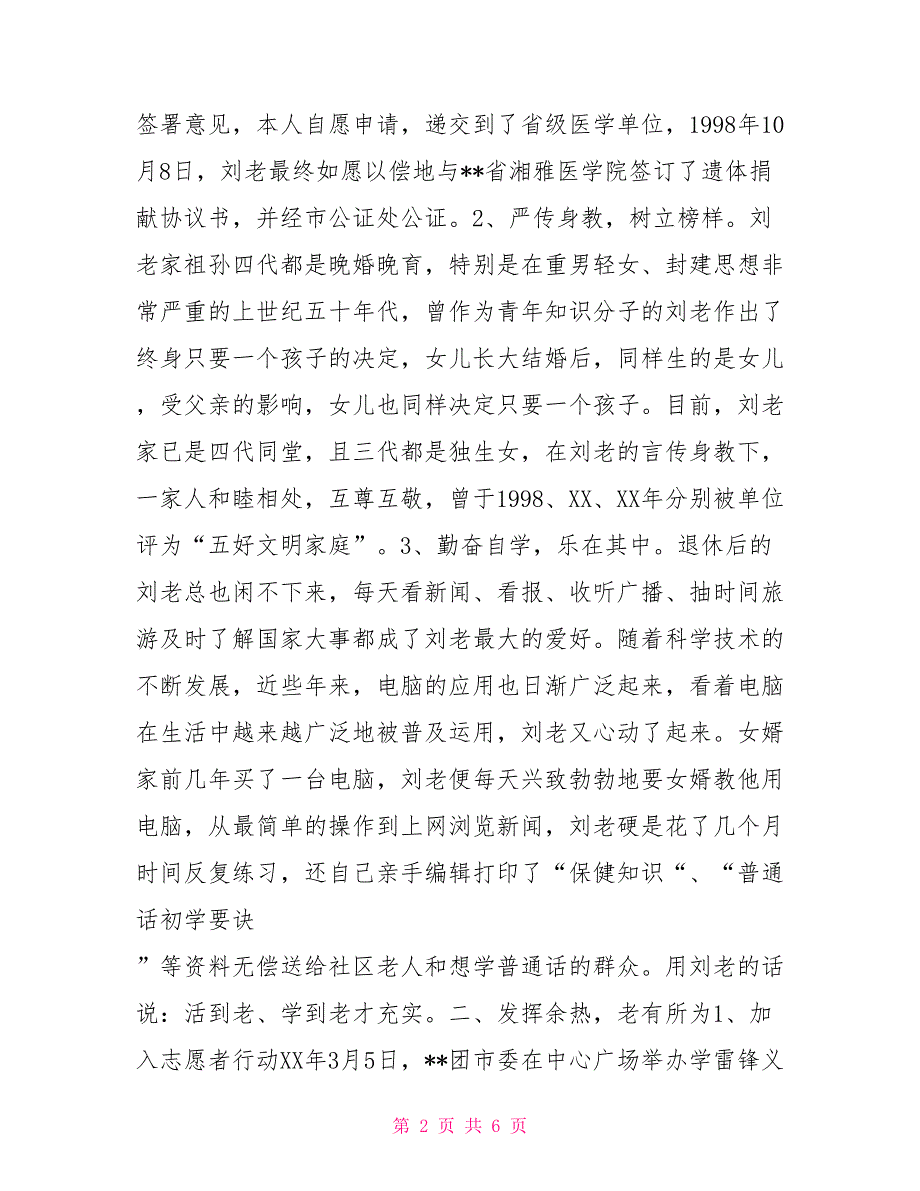 签署意见，本人自愿申请，递交到了省级医学单位，1998年10月8日，刘老最终如愿以偿地与**省湘雅医学院签订了遗体捐献协议书，并经市公证处公证。2、严传身教，树立榜样。刘老家祖孙四代都是晚婚晚育，特别是在重男轻女、封建思想非常严重的上世纪五十年代，曾作为青年知识分子的刘老作出了终身只要一个孩子的决定，女儿长大结婚后，同样生的是女儿，受父亲的影响，女儿也同样决定只要一个孩子。目前，刘老家已是四代同堂，且三代都是独生女，在刘老的言传身教下，一家人和睦相处，互尊互敬，曾于1998、XX、XX年分别被单位评为“五好文明家庭”。3、勤奋自学，乐在其中。退休后的刘老总也闲不下来，每天看新闻、看报、收听广播、抽时间旅游及时了解国家大事都成了刘老最大的爱好。随着科学技术的不断发展，近些年来，电脑的应用也日渐广泛起来，看着电脑在生活中越来越广泛地被普及运用，刘老又心动了起来。女婿家前几年买了一台电脑，刘老便每天兴致勃勃地要女婿教他用电脑，从最简单的操作到上网浏览新闻，刘老硬是花了几个月时间反复练习，还自己亲手编辑打印了“保健知识“、“普通话初学要诀

”等资料无偿送给社区老人和想学普通话的群众。用刘老的话说：活到老、学到老才充实。二、发挥余热，老有所为1、加入志愿者行动XX年3月5日，**团市委在中心广场举办学雷锋义

第 2 页 共 6 页